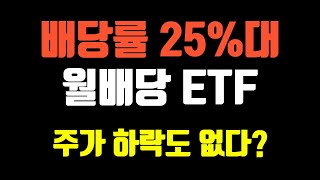 배당률 25%대
월배당 ETF
주가 하락도 없다?